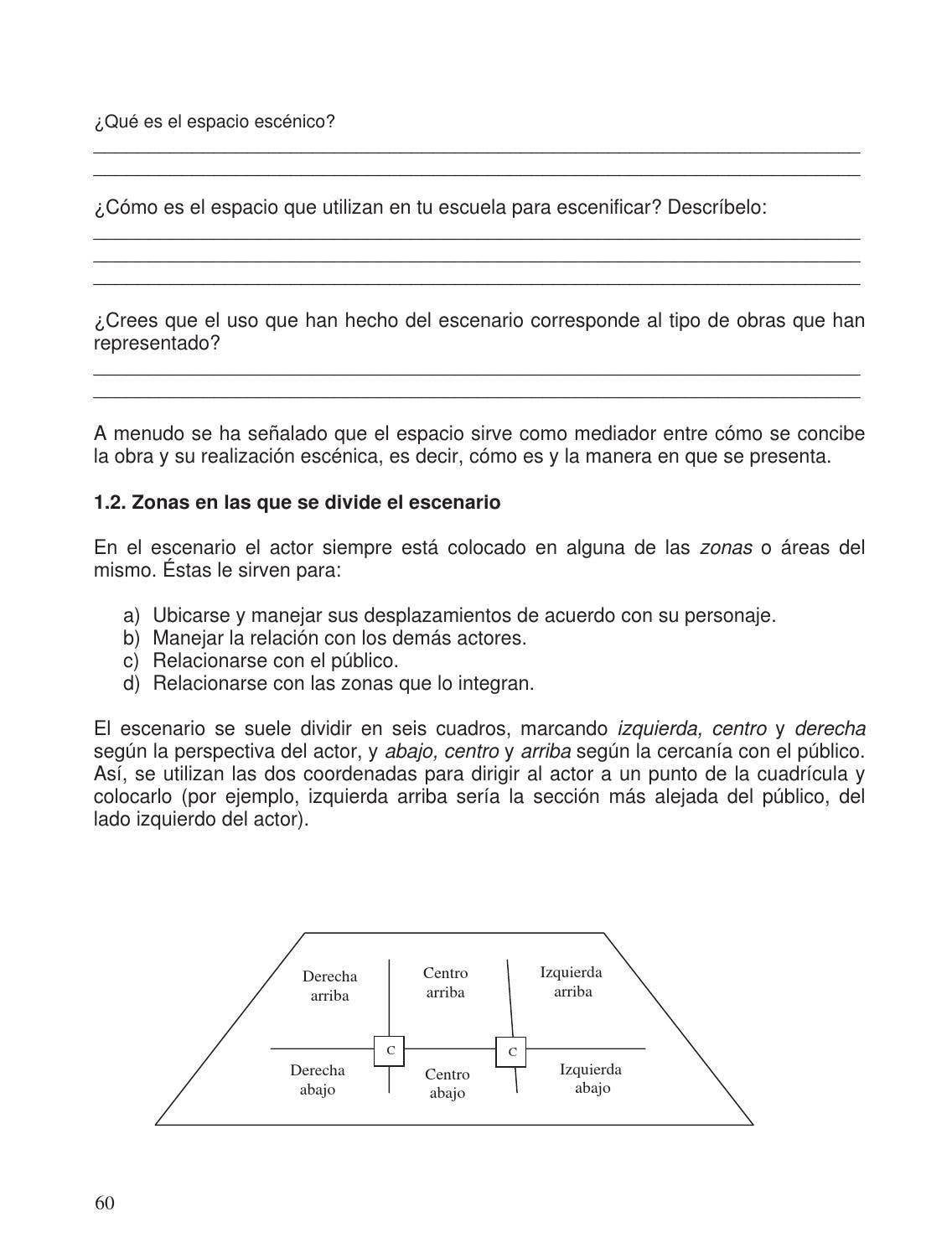 ¿Qué es el espacio escénico?

____
____

¿Cómo es el espacio que utilizan en tu escuela para escenificar? Descríbelo:

____
____
____

¿Crees que el uso que han hecho del escenario corresponde al tipo de obras que han representado?

____
____

A menudo se ha señalado que el espacio sirve como mediador entre cómo se concibe la obra y su realización escénica, es decir, cómo es y la manera en que se presenta.

1.2. Zonas en las que se divide el escenario

En el escenario el actor siempre está colocado en alguna de las zonas o áreas del mismo. Éstas le sirven para:

a) Ubicarse y manejar sus desplazamientos de acuerdo con su personaje.
b) Manejar la relación con los demás actores.
c) Relacionarse con el público.
d) Relacionarse con las zonas que lo integran.

El escenario se suele dividir en seis cuadros, marcando izquierda, centro y derecha según la perspectiva del actor, y abajo, centro y arriba según la cercanía con el público. Así, se utilizan las dos coordenadas para dirigir al actor a un punto de la cuadrícula y colocarlo (por ejemplo, izquierda arriba sería la sección más alejada del público, del lado izquierdo del actor).

Derecha
arriba

Centro
arriba

Izquierda
arriba

C

C

Derecha
abajo

Centro
abajo

Izquierda
abajo

60